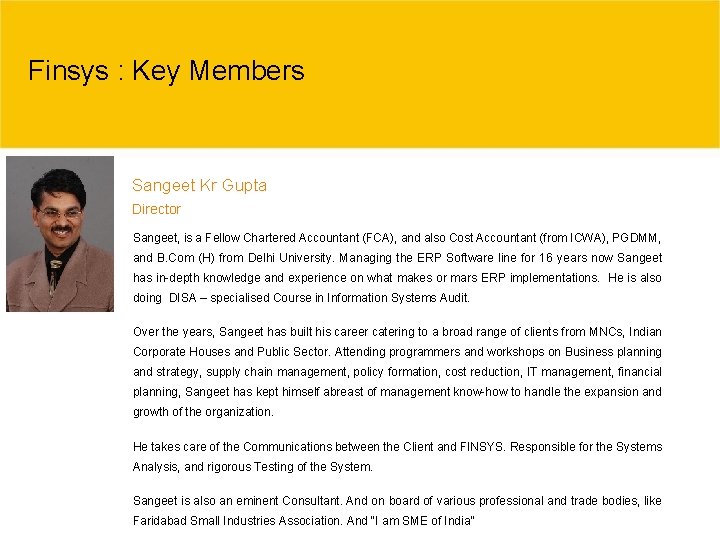 Finsys : Key Members

Sangeet Kr Gupta

Director

Sangeet, is a Fellow Chartered Accountant (FCA), and also Cost Accountant (from ICWA), PGDMM, and B.Com (H) from Delhi University. Managing the ERP Software line for 16 years now Sangeet has in-depth knowledge and experience on what makes or mars ERP implementations. He is also doing DISA – specialised Course in Information Systems Audit.

Over the years, Sangeet has built his career catering to a broad range of clients from MNCs, Indian Corporate Houses and Public Sector. Attending programmers and workshops on Business planning and strategy, supply chain management, policy formation, cost reduction, IT management, financial planning, Sangeet has kept himself abreast of management know-how to handle the expansion and growth of the organization.

He takes care of the Communications between the Client and FINSYS. Responsible for the Systems Analysis, and rigorous Testing of the System.

Sangeet is also an eminent Consultant. And on board of various professional and trade bodies, like Faridabad Small Industries Association. And "I am SME of India"